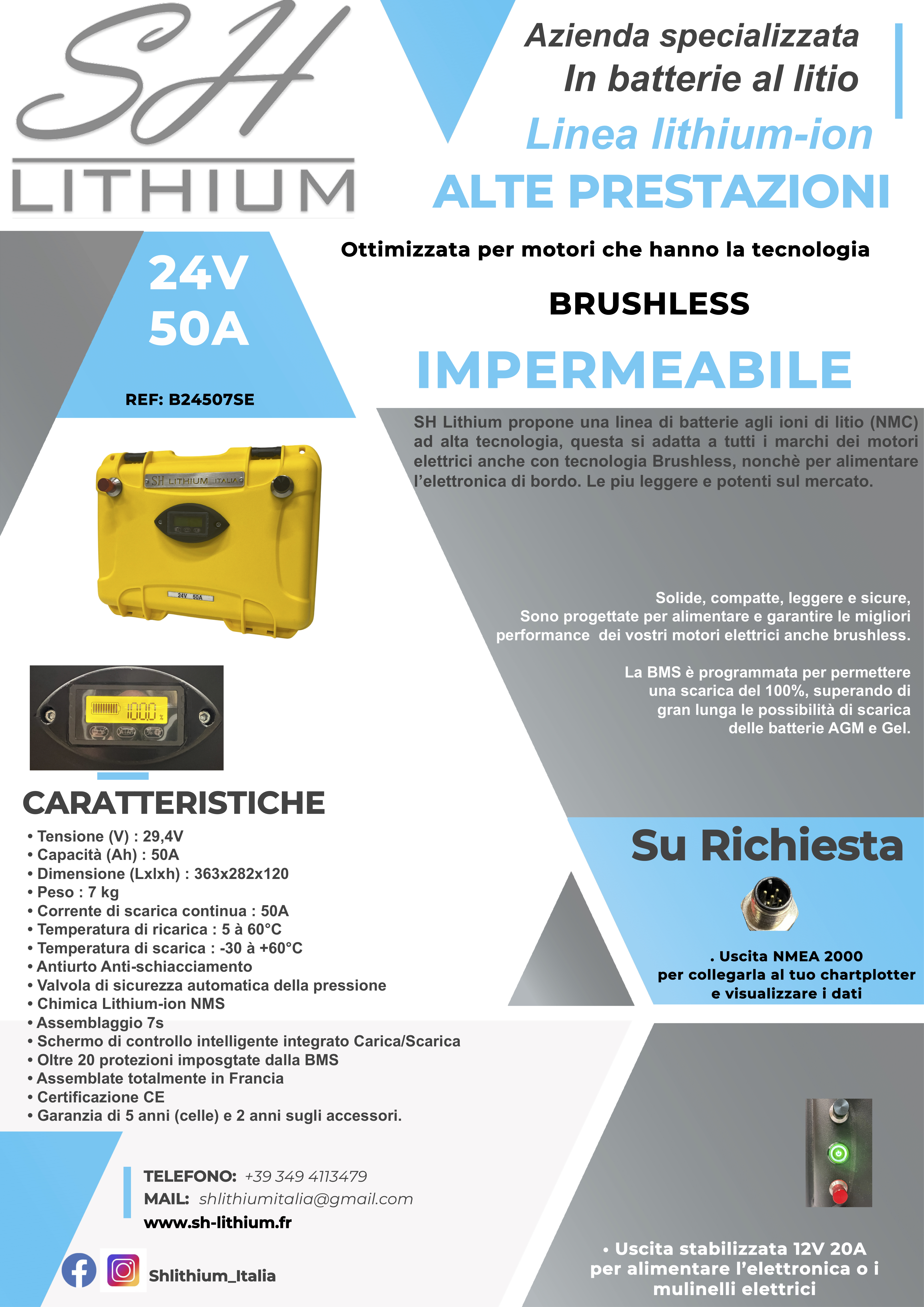 SH
LITHIUM

Azienda specializzata
In batterie al litio
Linea lithium-ion
ALTE PRESTAZIONI

24V
50A

REF: B24507SE

Ottimizzata per motori che hanno la tecnologia
BRUSHLESS
IMPERMEABILE

SH Lithium propone una linea di batterie agli ioni di litio (NMC) ad alta tecnologia, questa si adatta a tutti i marchi dei motori elettrici anche con tecnologia Brushless, nonchè per alimentare l'elettronica di bordo. Le piu leggere e potenti sul mercato.

SH LITHIUM ITALIA

24V 50A

100.0 %

Solide, compatte, leggere e sicure, Sono progettate per alimentare e garantire le migliori performance dei vostri motori elettrici anche brushless.

La BMS è programmata per permettere una scarica del 100%, superando di gran lunga le possibilità di scarica delle batterie AGM e Gel.

CARATTERISTICHE
• Tensione (V) : 29,4V
• Capacità (Ah) : 50A
• Dimensione (Lxlxh) : 363x282x120
• Peso : 7 kg
• Corrente di scarica continua : 50A
• Temperatura di ricarica : 5 à 60°C
• Temperatura di scarica : -30 à +60°C
• Antiurto Anti-schiacciamento
• Valvola di sicurezza automatica della pressione
• Chimica Lithium-ion NMS
• Assemblaggio 7s
• Schermo di controllo intelligente integrato Carica/Scarica
• Oltre 20 protezioni imposgtate dalla BMS
• Assemblate totalmente in Francia
• Certificazione CE
• Garanzia di 5 anni (celle) e 2 anni sugli accessori.

Su Richiesta

. Uscita NMEA 2000
per collegarla al tuo chartplotter
e visualizzare i dati

TELEFONO: +39 349 4113479
MAIL: shlithiumitalia@gmail.com
www.sh-lithium.fr

Shlithium_Italia

• Uscita stabilizzata 12V 20A
per alimentare l'elettronica o i
mulinelli elettrici